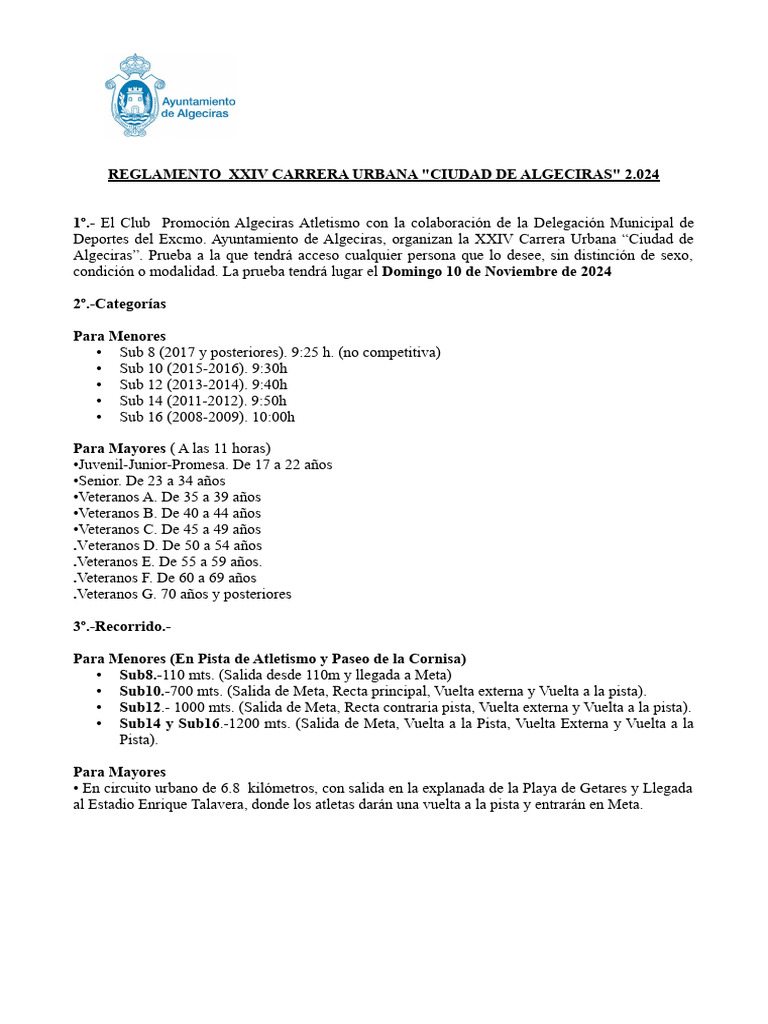 Ayuntamiento de Algeciras

REGLAMENTO XXIV CARRERA URBANA "CIUDAD DE ALGECIRAS" 2.024

1º.- El Club Promoción Algeciras Atletismo con la colaboración de la Delegación Municipal de Deportes del Excmo. Ayuntamiento de Algeciras, organizan la XXIV Carrera Urbana “Ciudad de Algeciras”. Prueba a la que tendrá acceso cualquier persona que lo desee, sin distinción de sexo, condición o modalidad. La prueba tendrá lugar el Domingo 10 de Noviembre de 2024

2º.-Categorías

Para Menores
• Sub 8 (2017 y posteriores). 9:25 h. (no competitiva)
• Sub 10 (2015-2016). 9:30h
• Sub 12 (2013-2014). 9:40h
• Sub 14 (2011-2012). 9:50h
• Sub 16 (2008-2009). 10:00h

Para Mayores ( A las 11 horas)
•Juvenil-Junior-Promesa. De 17 a 22 años
•Senior. De 23 a 34 años
•Veteranos A. De 35 a 39 años
•Veteranos B. De 40 a 44 años
•Veteranos C. De 45 a 49 años
.Veteranos D. De 50 a 54 años
.Veteranos E. De 55 a 59 años.
.Veteranos F. De 60 a 69 años
.Veteranos G. 70 años y posteriores

3º.-Recorrido.-

Para Menores (En Pista de Atletismo y Paseo de la Cornisa)
• Sub8.-110 mts. (Salida desde 110m y llegada a Meta)
• Sub10.-700 mts. (Salida de Meta, Recta principal, Vuelta externa y Vuelta a la pista).
• Sub12.- 1000 mts. (Salida de Meta, Recta contraria pista, Vuelta externa y Vuelta a la pista).
• Sub14 y Sub16.-1200 mts. (Salida de Meta, Vuelta a la Pista, Vuelta Externa y Vuelta a la Pista).

Para Mayores
• En circuito urbano de 6.8 kilómetros, con salida en la explanada de la Playa de Getares y Llegada al Estadio Enrique Talavera, donde los atletas darán una vuelta a la pista y entrarán en Meta.